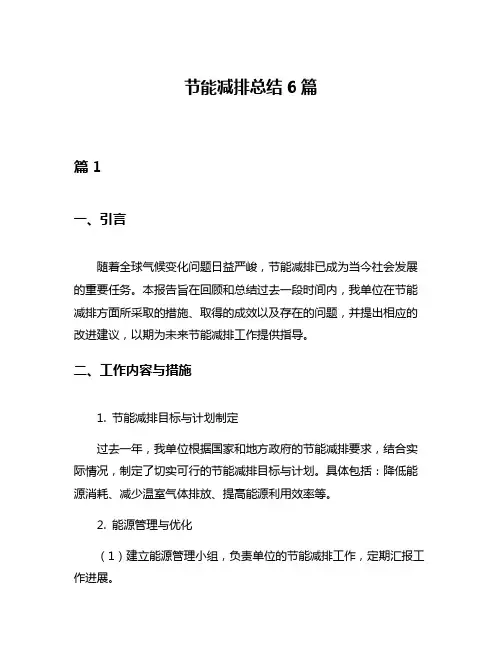 节能减排总结 6 篇

篇 1

一、引言

随着全球气候变化问题日益严峻，节能减排已成为当今社会发展的重要任务。本报告旨在回顾和总结过去一段时间内，我单位在节能减排方面所采取的措施、取得的成效以及存在的问题，并提出相应的改进建议，以期为未来节能减排工作提供指导。

二、工作内容与措施

1. 节能减排目标与计划制定

过去一年，我单位根据国家和地方政府的节能减排要求，结合实际情况，制定了切实可行的节能减排目标与计划。具体包括：降低能源消耗、减少温室气体排放、提高能源利用效率等。

2. 能源管理与优化

（1）建立能源管理小组，负责单位的节能减排工作，定期汇报工作进展。